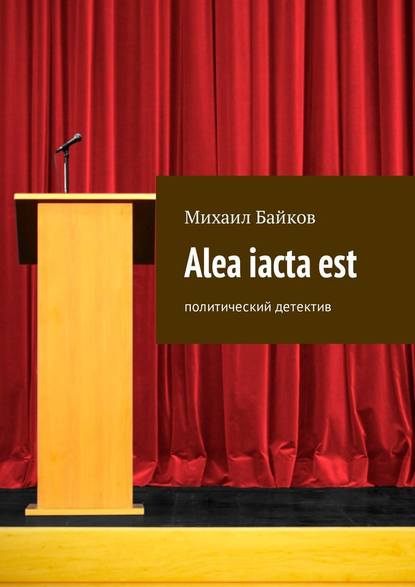 Михаил Байков

Alea iacta est

политический детектив